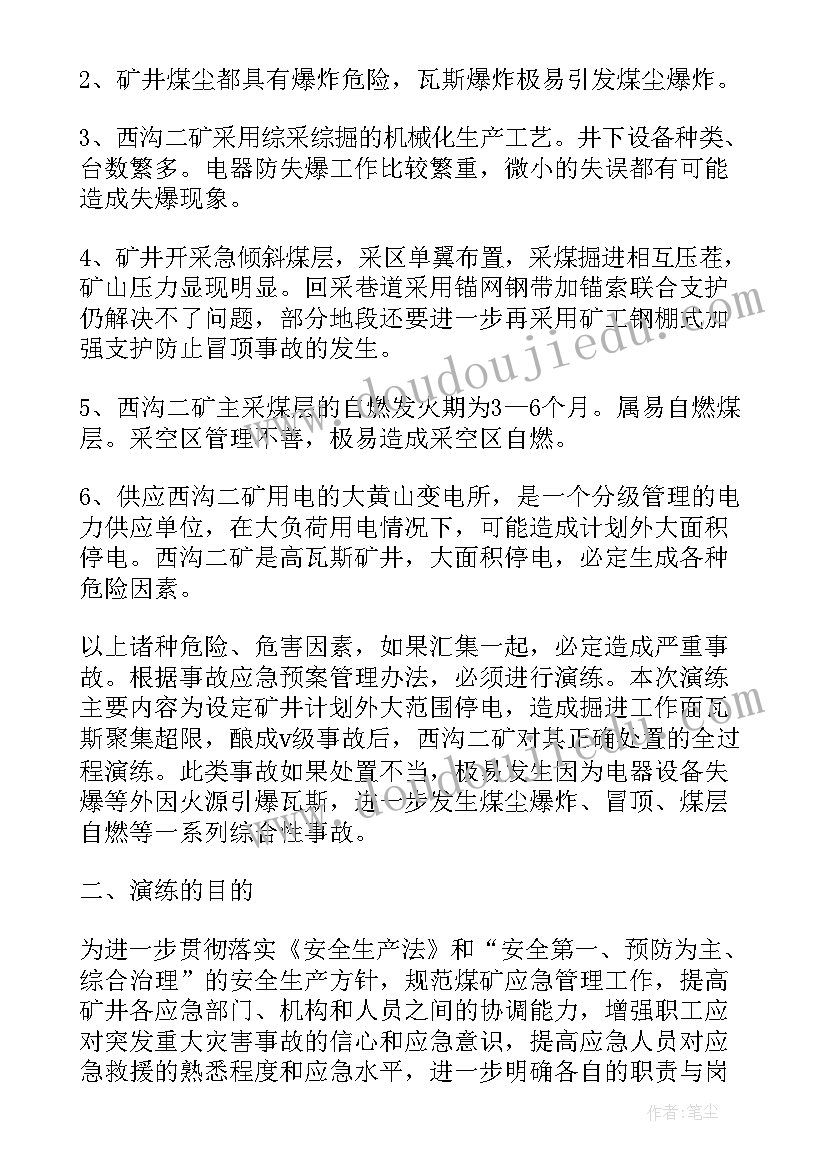 2、矿井煤尘都具有爆炸危险，瓦斯爆炸极易引发煤尘爆炸。

3、西沟二矿采用综采综掘的机械化生产工艺。井下设备种类、台数繁多。电器防失爆工作比较繁重，微小的失误都有可能造成失爆现象。

4、矿井开采急倾斜煤层，采区单翼布置，采煤掘进相互压茬，矿山压力显现明显。回采巷道采用锚网钢带加锚索联合支护仍解决不了问题，部分地段还要进一步再采用矿工钢棚式加强支护防止冒顶事故的发生。

5、西沟二矿主采煤层的自燃发火期为3—6个月。属易自燃煤层。采空区管理不善，极易造成采空区自燃。

6、供应西沟二矿用电的大黄山变电所，是一个分级管理的电力供应单位，在大负荷用电情况下，可能造成计划外大面积停电。西沟二矿是高瓦斯矿井，大面积停电，必定生成各种危险因素。

以上诸种危险、危害因素，如果汇集一起，必定造成严重事故。根据事故应急预案管理办法，必须进行演练。本次演练主要内容为设定矿井计划外大范围停电，造成掘进工作面瓦斯聚集超限，酿成v级事故后，西沟二矿对其正确处置的全过程演练。此类事故如果处置不当，极易发生因为电器设备失爆等外因火源引爆瓦斯，进一步发生煤尘爆炸、冒顶、煤层自燃等一系列综合性事故。

二、演练的目的

为进一步贯彻落实《安全生产法》和“安全第一、预防为主、综合治理”的安全生产方针，规范煤矿应急管理工作，提高矿井各应急部门、机构和人员之间的协调能力，增强职工应对突发重大灾害事故的信心和应急意识，提高应急人员对应急救援的熟悉程度和应急水平，进一步明确各自的职责与岗

www.doudoujiedu.com

作者：笔尘